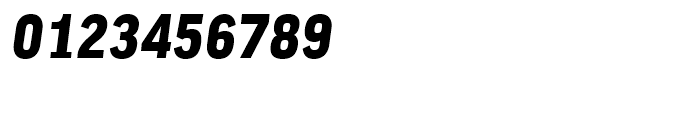 0123456789